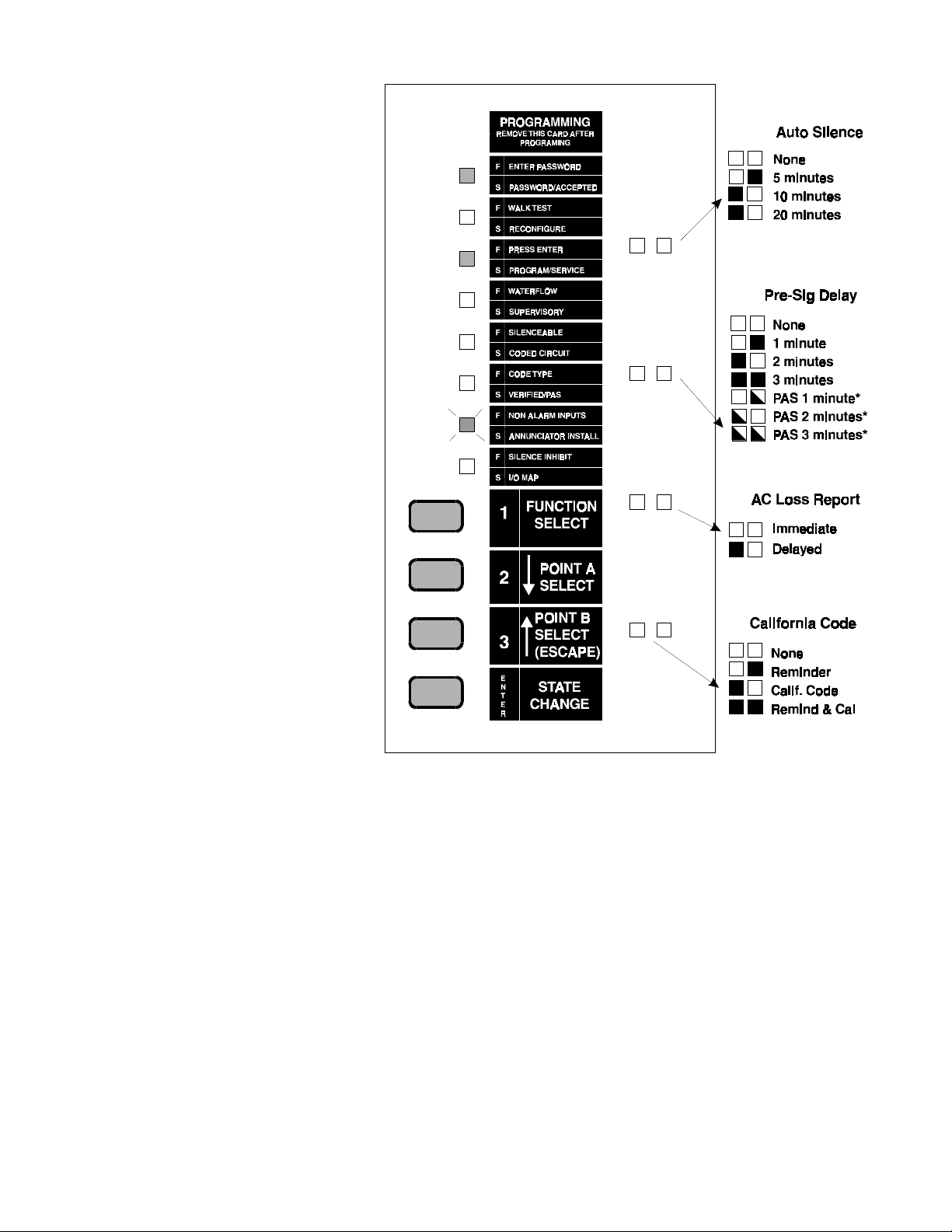 PROGRAMMING
REMOVE THIS CARD AFTER PROGRAMING

F ENTER PASSWORD
S PASSWORD/ACCEPTED
F WALK TEST
S RECONFIGURE
F PRESS ENTER
S PROGRAM/SERVICE
F WATERFLOW
S SUPERVISORY
F SILENCEABLE
S CODED CIRCUIT
F CODE TYPE
S VERIFIED/PAS
F NON ALARM INPUTS
S ANNUNCIATOR INSTALL
F SILENCE INHIBIT
S I/O MAP

1 FUNCTION SELECT
2 POINT A SELECT
3 POINT B SELECT (ESCAPE)
ENTER STATE CHANGE

Auto Silence
None
5 minutes
10 minutes
20 minutes

Pre-Sig Delay
None
1 minute
2 minutes
3 minutes
PAS 1 minute*
PAS 2 minutes*
PAS 3 minutes*

AC Loss Report
Immediate
Delayed

California Code
None
Reminder
Calif. Code
Remind & Cal